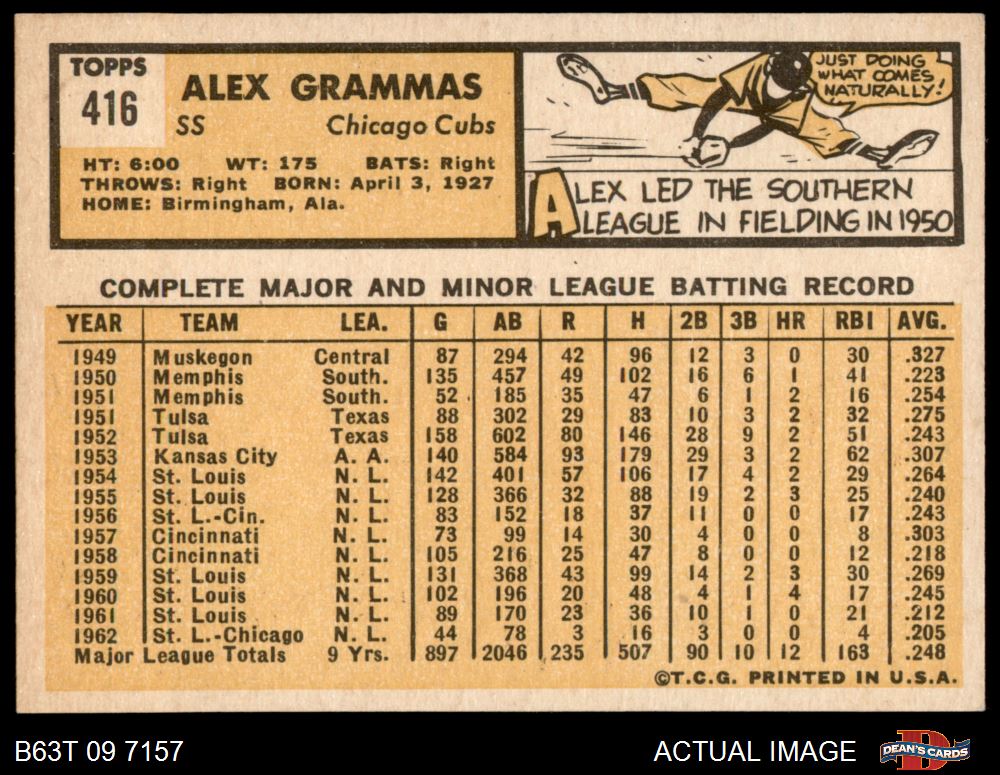 TOPPS
416

ALEX GRAMMAS
SS Chicago Cubs

HT: 6:00 WT: 175 BATS: Right
THROWS: Right BORN: April 3, 1927
HOME: Birmingham, Ala.

JUST DOING WHAT COMES NATURALLY!

ALEX LED THE SOUTHERN LEAGUE IN FIELDING IN 1950

COMPLETE MAJOR AND MINOR LEAGUE BATTING RECORD

| YEAR | TEAM | LEA. | G | AB | R | H | 2B | 3B | HR | RBI | AVG. |
|---|---|---|---|---|---|---|---|---|---|---|---|
| 1949 | Muskegon | Central | 87 | 294 | 42 | 96 | 12 | 3 | 0 | 30 | .327 |
| 1950 | Memphis | South. | 135 | 457 | 49 | 102 | 16 | 6 | 1 | 41 | .223 |
| 1951 | Memphis | South. | 52 | 185 | 35 | 47 | 6 | 1 | 2 | 16 | .254 |
| 1951 | Tulsa | Texas | 88 | 302 | 29 | 83 | 10 | 3 | 2 | 32 | .275 |
| 1952 | Tulsa | Texas | 158 | 602 | 80 | 146 | 28 | 9 | 2 | 51 | .243 |
| 1953 | Kansas City | A. A. | 140 | 584 | 93 | 179 | 29 | 3 | 2 | 62 | .307 |
| 1954 | St. Louis | N. L. | 142 | 401 | 57 | 106 | 17 | 4 | 2 | 29 | .264 |
| 1955 | St. Louis | N. L. | 128 | 366 | 32 | 88 | 19 | 2 | 3 | 25 | .240 |
| 1956 | St. L.-Cin. | N. L. | 83 | 152 | 18 | 37 | 11 | 0 | 0 | 17 | .243 |
| 1957 | Cincinnati | N. L. | 73 | 99 | 14 | 30 | 4 | 0 | 0 | 8 | .303 |
| 1958 | Cincinnati | N. L. | 105 | 216 | 25 | 47 | 8 | 0 | 0 | 12 | .218 |
| 1959 | St. Louis | N. L. | 131 | 368 | 43 | 99 | 14 | 2 | 3 | 30 | .269 |
| 1960 | St. Louis | N. L. | 102 | 196 | 20 | 48 | 4 | 1 | 4 | 17 | .245 |
| 1961 | St. Louis | N. L. | 89 | 170 | 23 | 36 | 10 | 1 | 0 | 21 | .212 |
| 1962 | St. L.-Chicago | N. L. | 44 | 78 | 3 | 16 | 3 | 0 | 0 | 4 | .205 |
| Major League Totals | | 9 Yrs. | 897 | 2046 | 235 | 507 | 90 | 10 | 12 | 163 | .248 |

©T.C.G. PRINTED IN U.S.A.

B63T 09 7157
ACTUAL IMAGE
DEAN'S CARDS